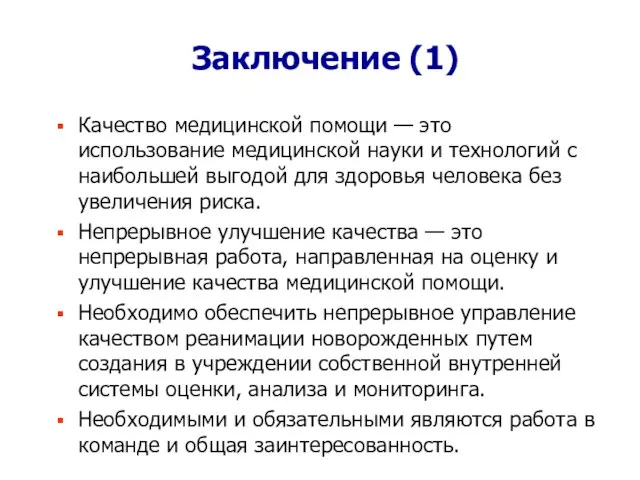 Заключение (1)

▪ Качество медицинской помощи — это использование медицинской науки и технологий с наибольшей выгодой для здоровья человека без увеличения риска.

▪ Непрерывное улучшение качества — это непрерывная работа, направленная на оценку и улучшение качества медицинской помощи.

▪ Необходимо обеспечить непрерывное управление качеством реанимации новорожденных путем создания в учреждении собственной внутренней системы оценки, анализа и мониторинга.

▪ Необходимыми и обязательными являются работа в команде и общая заинтересованность.